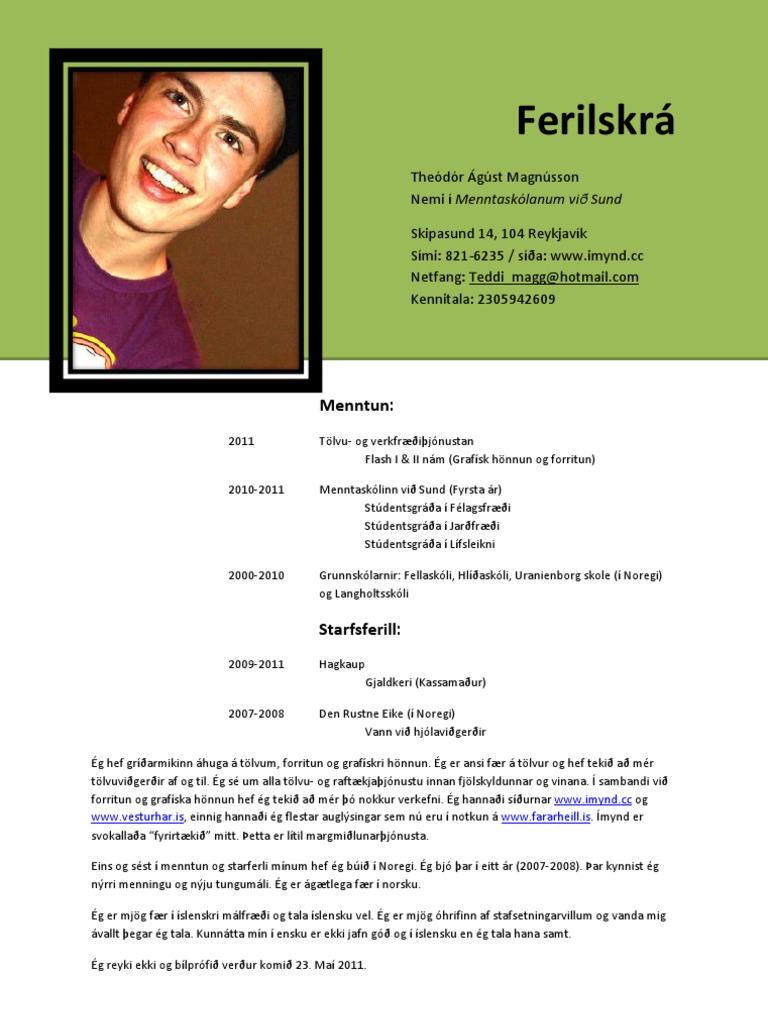 Ferilskrá

Theódór Ágúst Magnússon
Nemi í Menntaskólanum við Sund

Skipasund 14, 104 Reykjavík
Sími: 821-6235 / síða: www.imynd.cc
Netfang: Teddi_magg@hotmail.com
Kennitala: 2305942609

Menntun:

2011
Tölvu- og verkfræðiþjónustan
Flash I & II nám (Grafísk hönnun og forritun)

2010-2011
Menntaskólinn við Sund (Fyrsta ár)
Stúdentsgráða í Félagsfræði
Stúdentsgráða í Jarðfræði
Stúdentsgráða í Lífsleikni

2000-2010
Grunnskólarnir: Fellaskóli, Hlíðaskóli, Uranienborg skole (í Noregi) og Langholtsskóli

Starfsferill:

2009-2011
Hagkaup
Gjaldkeri (Kassamaður)

2007-2008
Den Rustne Eike (í Noregi)
Vann við hjólaviðgerðir

Ég hef gríðarmikinn áhuga á tölvum, forritun og grafískri hönnun. Ég er ansi fær á tölvur og hef tekið að mér tölvuviðgerðir af og til. Ég sé um alla tölvu- og raftækjaþjónustu innan fjölskyldunnar og vinana. Í sambandi við forritun og grafíska hönnun hef ég tekið að mér þó nokkur verkefni. Ég hannaði síðurnar www.imynd.cc og www.vesturhar.is, einnig hannaði ég flestar auglýsingar sem nú eru í notkun á www.fararheill.is. Ímynd er svokallaða "fyrirtækið" mitt. Þetta er lítil margmiðlunarþjónusta.

Eins og sést í menntun og starferli mínum hef ég búið í Noregi. Ég bjó þar í eitt ár (2007-2008). Þar kynnist ég nýrri menningu og nýju tungumáli. Ég er ágætlega fær í norsku.

Ég er mjög fær í íslenskri málfræði og tala íslensku vel. Ég er mjög óhrifinn af stafsetningarvillum og vanda mig ávallt þegar ég tala. Kunnátta mín í ensku er ekki jafn góð og í íslensku en ég tala hana samt.

Ég reyki ekki og bílprófið verður komið 23. Maí 2011.